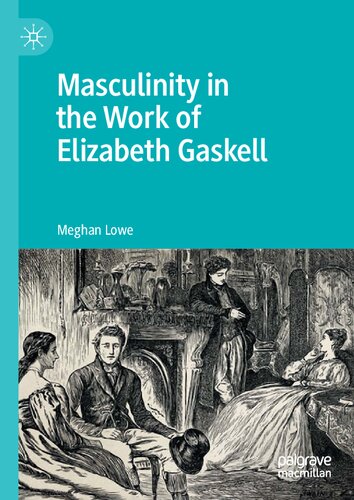 Masculinity in the Work of Elizabeth Gaskell

Meghan Lowe

palgrave macmillan